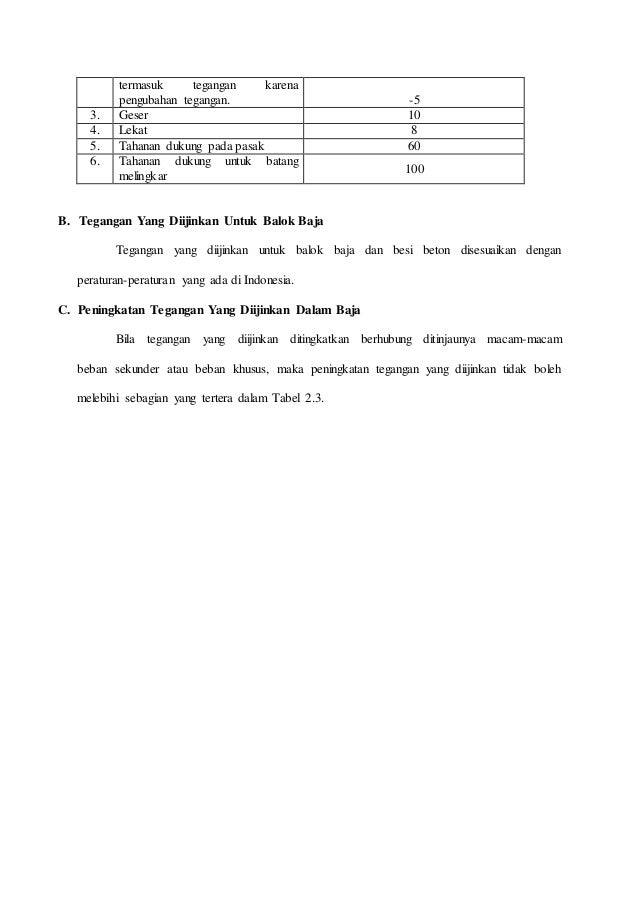 |  | termasuk tegangan karena pengubahan tegangan. | -5 |
|---|---|---|
| 3. | Geser | 10 |
| 4. | Lekat | 8 |
| 5. | Tahanan dukung pada pasak | 60 |
| 6. | Tahanan dukung untuk batang melingkar | 100 |

B. Tegangan Yang Diijinkan Untuk Balok Baja

Tegangan yang diijinkan untuk balok baja dan besi beton disesuaikan dengan peraturan-peraturan yang ada di Indonesia.

C. Peningkatan Tegangan Yang Diijinkan Dalam Baja

Bila tegangan yang diijinkan ditingkatkan berhubung ditinjaunya macam-macam beban sekunder atau beban khusus, maka peningkatan tegangan yang diijinkan tidak boleh melebihi sebagian yang tertera dalam Tabel 2.3.